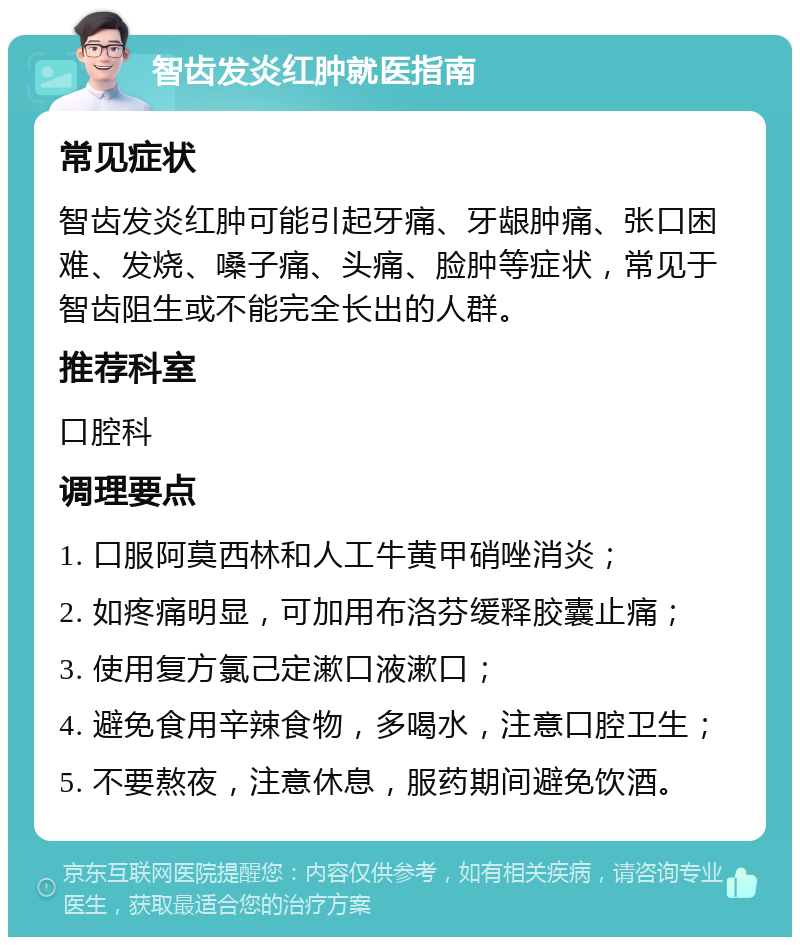 智齿发炎红肿就医指南

常见症状

智齿发炎红肿可能引起牙痛、牙龈肿痛、张口困难、发烧、嗓子痛、头痛、脸肿等症状，常见于智齿阻生或不能完全长出的人群。

推荐科室

口腔科

调理要点

1. 口服阿莫西林和人工牛黄甲硝唑消炎；

2. 如疼痛明显，可加用布洛芬缓释胶囊止痛；

3. 使用复方氯己定漱口液漱口；

4. 避免食用辛辣食物，多喝水，注意口腔卫生；

5. 不要熬夜，注意休息，服药期间避免饮酒。

京东互联网医院提醒您：内容仅供参考，如有相关疾病，请咨询专业医生，获取最适合您的治疗方案